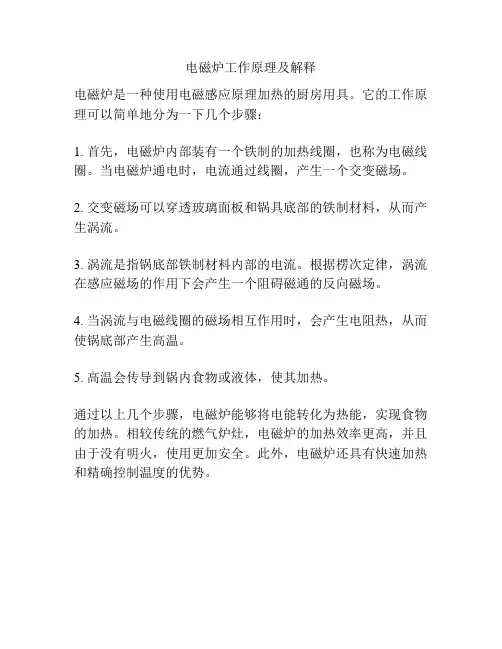 电磁炉工作原理及解释

电磁炉是一种使用电磁感应原理加热的厨房用具。它的工作原理可以简单地分为一下几个步骤：

1. 首先，电磁炉内部装有一个铁制的加热线圈，也称为电磁线圈。当电磁炉通电时，电流通过线圈，产生一个交变磁场。

2. 交变磁场可以穿透玻璃面板和锅具底部的铁制材料，从而产生涡流。

3. 涡流是指锅底部铁制材料内部的电流。根据楞次定律，涡流在感应磁场的作用下会产生一个阻碍磁通的反向磁场。

4. 当涡流与电磁线圈的磁场相互作用时，会产生电阻热，从而使锅底部产生高温。

5. 高温会传导到锅内食物或液体，使其加热。

通过以上几个步骤，电磁炉能够将电能转化为热能，实现食物的加热。相较传统的燃气炉灶，电磁炉的加热效率更高，并且由于没有明火，使用更加安全。此外，电磁炉还具有快速加热和精确控制温度的优势。